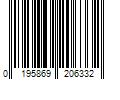 0 195869 206332